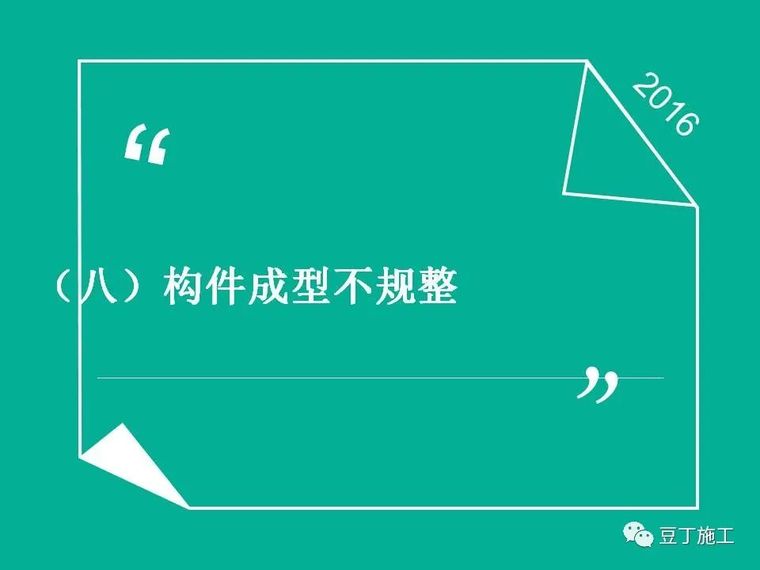 2016

“

（八）构件成型不规整

”

豆丁施工